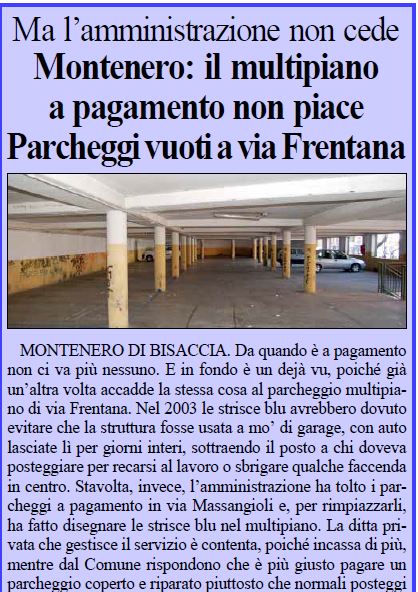 Ma l'amministrazione non cede
Montenero: il multipiano a pagamento non piace
Parcheggi vuoti a via Frentana

MONTENERO DI BISACCIA. Da quando è a pagamento non ci va più nessuno. E in fondo è un dejà vu, poiché già un'altra volta accadde la stessa cosa al parcheggio multipiano di via Frentana. Nel 2003 le strisce blu avrebbero dovuto evitare che la struttura fosse usata a mo' di garage, con auto lasciate lì per giorni interi, sottraendo il posto a chi doveva posteggiare per recarsi al lavoro o sbrigare qualche faccenda in centro. Stavolta, invece, l'amministrazione ha tolto i parcheggi a pagamento in via Massangioli e, per rimpiazzarli, ha fatto disegnare le strisce blu nel multipiano. La ditta privata che gestisce il servizio è contenta, poiché incassa di più, mentre dal Comune rispondono che è più giusto pagare un parcheggio coperto e riparato piuttosto che normali posteggi